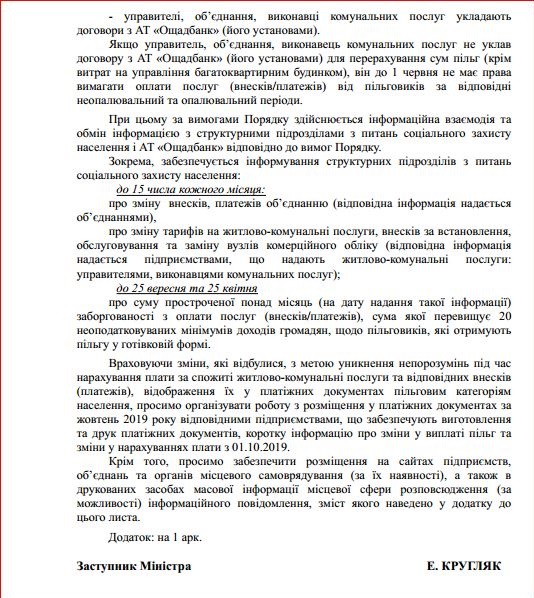 - управителі, об'єднання, виконавці комунальних послуг укладають договори з АТ «Ощадбанк» (його установами).

Якщо управитель, об'єднання, виконавець комунальних послуг не уклав договору з АТ «Ощадбанк» (його установами) для перерахування сум пільг (крім витрат на управління багатоквартирним будинком), він до 1 червня не має права вимагати оплати послуг (внесків/платежів) від пільговиків за відповідні неопалювальний та опалювальний періоди.

При цьому за вимогами Порядку здійснюється інформаційна взаємодія та обмін інформацією з структурними підрозділами з питань соціального захисту населення і АТ «Ощадбанк» відповідно до вимог Порядку.

Зокрема, забезпечується інформування структурних підрозділів з питань соціального захисту населення:

до 15 числа кожного місяця:

про зміну внесків, платежів об'єднанню (відповідна інформація надається об'єднаннями),

про зміну тарифів на житлово-комунальні послуги, внесків за встановлення, обслуговування та заміну вузлів комерційного обліку (відповідна інформація надається підприємствами, що надають житлово-комунальні послуги: управителями, виконавцями комунальних послуг);

до 25 вересня та 25 квітня

про суму простроченої понад місяць (на дату надання такої інформації) заборгованості з оплати послуг (внесків/платежів), сума якої перевищує 20 неоподатковуваних мінімумів доходів громадян, щодо пільговиків, які отримують пільгу у готівковій формі.

Враховуючи зміни, які відбулися, з метою уникнення непорозумінь під час нарахування плати за спожиті житлово-комунальні послуги та відповідних внесків (платежів), відображення їх у платіжних документах пільговим категоріям населення, просимо організувати роботу з розміщення у платіжних документах за жовтень 2019 року відповідними підприємствами, що забезпечують виготовлення та друк платіжних документів, коротку інформацію про зміни у виплаті пільг та зміни у нарахуваннях плати з 01.10.2019.

Крім того, просимо забезпечити розміщення на сайтах підприємств, об'єднань та органів місцевого самоврядування (за їх наявності), а також в друкованих засобах масової інформації місцевої сфери розповсюдження (за можливості) інформаційного повідомлення, зміст якого наведено у додатку до цього листа.

Додаток: на 1 арк.

Заступник Міністра

Е. КРУГЛЯК